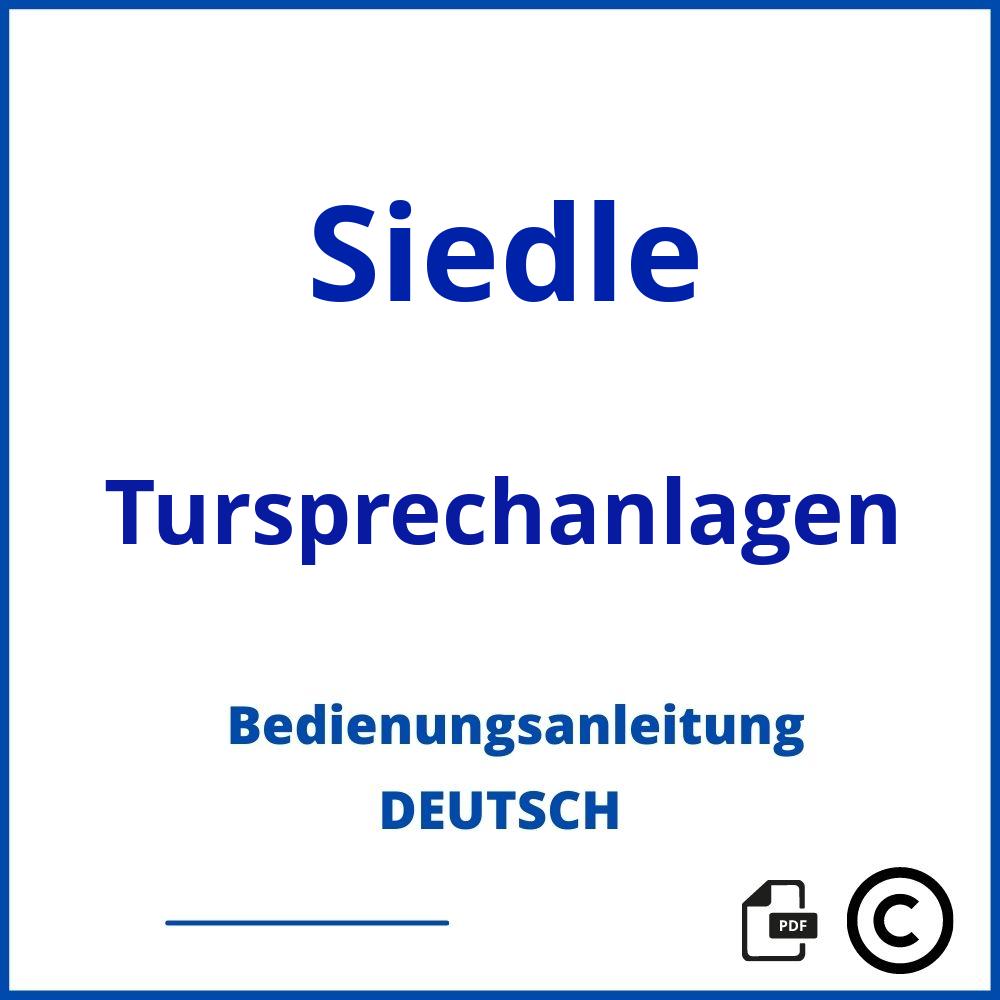 Siedle

Tursprechanlagen

Bedienungsanleitung
DEUTSCH

PDF

©